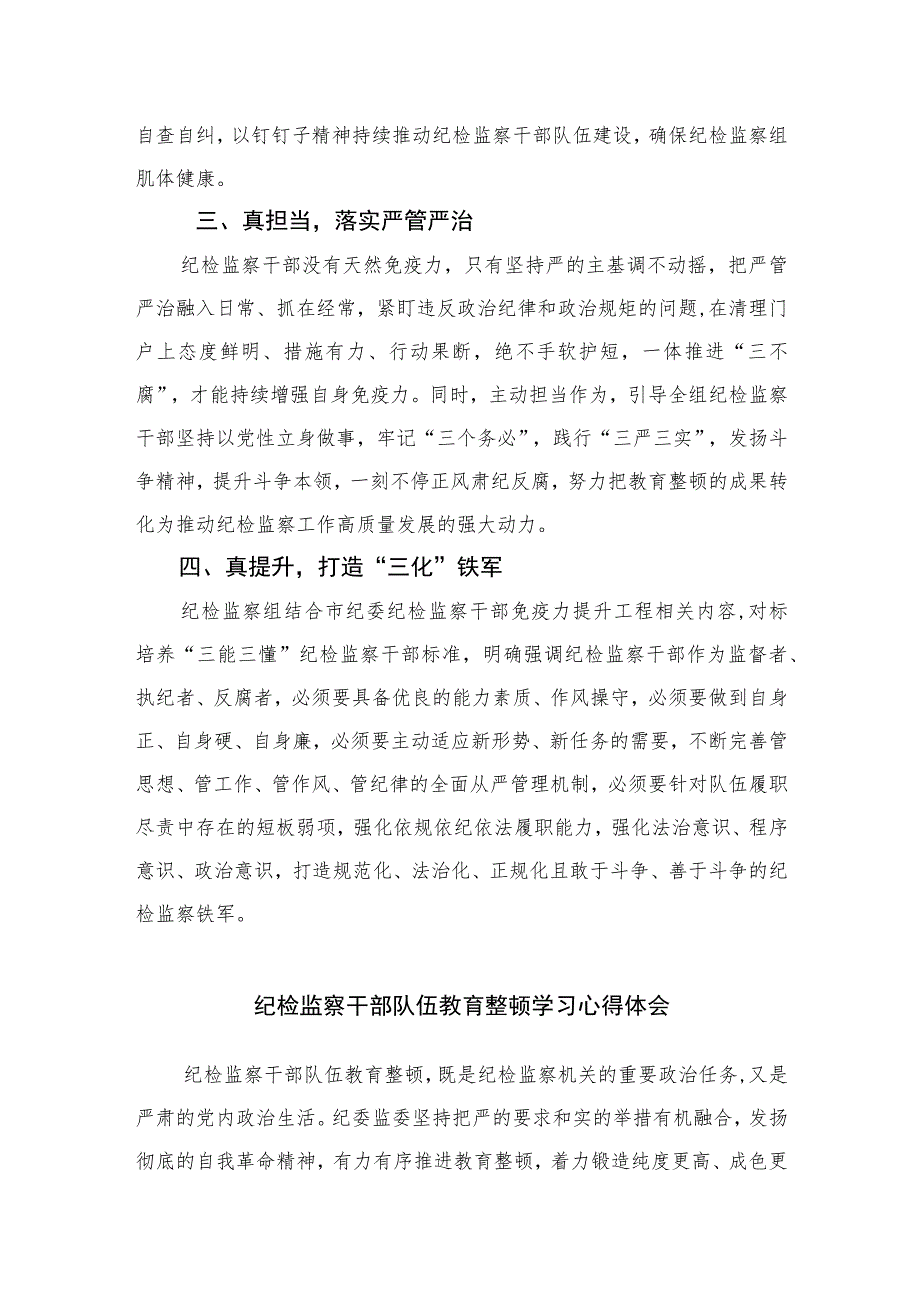 自查自纠，以钉钉子精神持续推动纪检监察干部队伍建设，确保纪检监察组肌体健康。

三、真担当，落实严管严治

纪检监察干部没有天然免疫力，只有坚持严的主基调不动摇，把严管严治融入日常、抓在经常，紧盯违反政治纪律和政治规矩的问题，在清理门户上态度鲜明、措施有力、行动果断，绝不手软护短，一体推进“三不腐”，才能持续增强自身免疫力。同时，主动担当作为，引导全组纪检监察干部坚持以党性立身做事，牢记“三个务必”，践行“三严三实”，发扬斗争精神，提升斗争本领，一刻不停正风肃纪反腐，努力把教育整顿的成果转化为推动纪检监察工作高质量发展的强大动力。

四、真提升，打造“三化”铁军

纪检监察组结合市纪委纪检监察干部免疫力提升工程相关内容，对标培养“三能三懂”纪检监察干部标准，明确强调纪检监察干部作为监督者、执纪者、反腐者，必须要具备优良的能力素质、作风操守，必须要做到自身正、自身硬、自身廉，必须要主动适应新形势、新任务的需要，不断完善管思想、管工作、管作风、管纪律的全面从严管理机制，必须要针对队伍履职尽责中存在的短板弱项，强化依规依纪依法履职能力，强化法治意识、程序意识、政治意识，打造规范化、法治化、正规化且敢于斗争、善于斗争的纪检监察铁军。

纪检监察干部队伍教育整顿学习心得体会

纪检监察干部队伍教育整顿，既是纪检监察机关的重要政治任务，又是严肃的党内政治生活。纪委监委坚持把严的要求和实的举措有机融合，发扬彻底的自我革命精神，有力有序推进教育整顿，着力锻造纯度更高、成色更